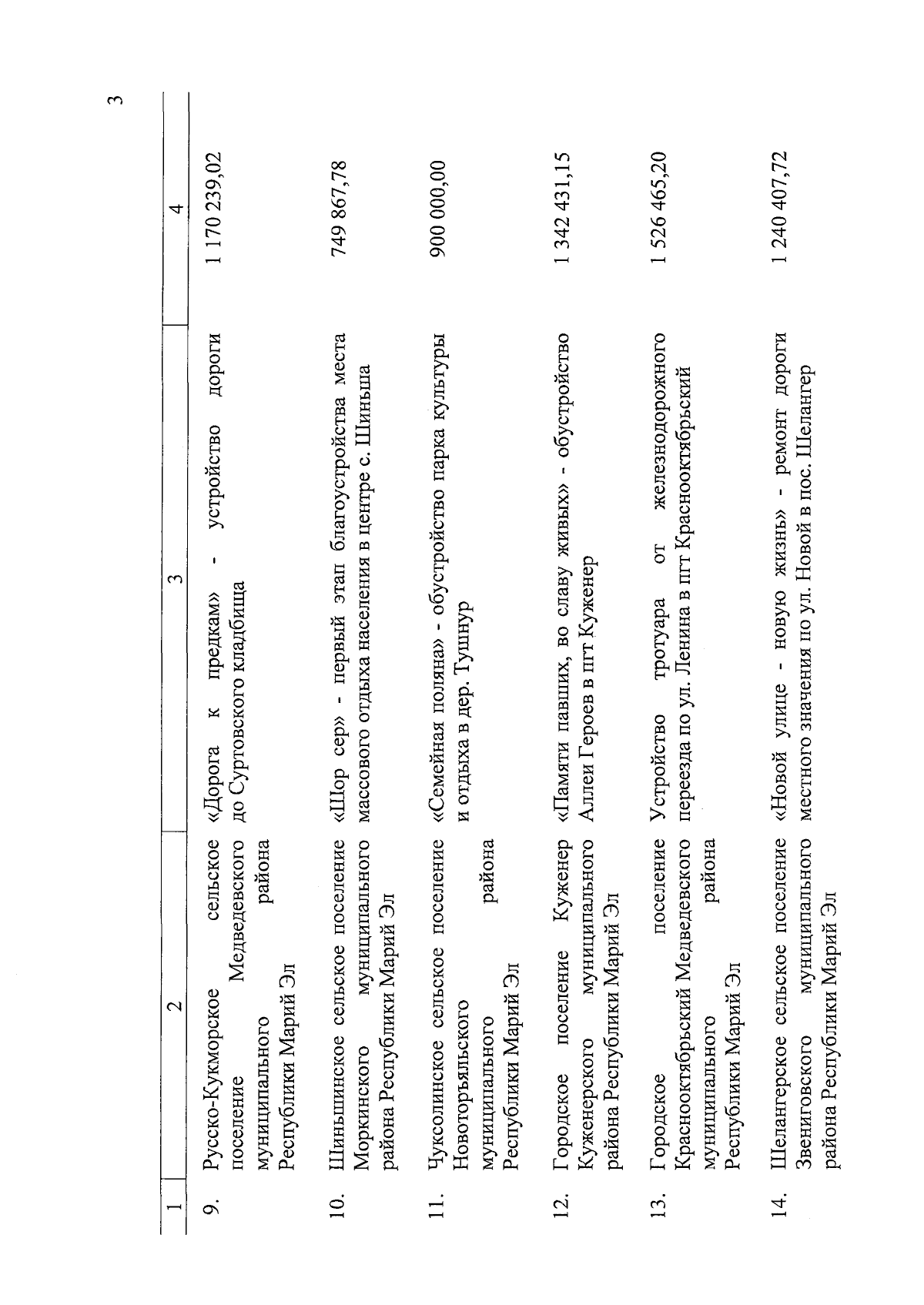 3

| 1 | 2 | 3 | 4 |
|---|---|---|---|
| 9. | Русско-Кукморское сельское поселение Медведевского муниципального района Республики Марий Эл | «Дорога к предкам» - устройство дороги до Суртовского кладбища | 1 170 239,02 |
| 10. | Шиньшинское сельское поселение Моркинского муниципального района Республики Марий Эл | «Шор сер» - первый этап благоустройства места массового отдыха населения в центре с. Шиньша | 749 867,78 |
| 11. | Чуксолинское сельское поселение Новоторъяльского муниципального района Республики Марий Эл | «Семейная поляна» - обустройство парка культуры и отдыха в дер. Тушнур | 900 000,00 |
| 12. | Городское поселение Куженер Куженерского муниципального района Республики Марий Эл | «Памяти павших, во славу живых» - обустройство Аллеи Героев в пгт Куженер | 1 342 431,15 |
| 13. | Городское поселение Краснооктябрьский Медведевского муниципального района Республики Марий Эл | Устройство тротуара от железнодорожного переезда по ул. Ленина в пгт Краснооктябрьский | 1 526 465,20 |
| 14. | Шелангерское сельское поселение Звениговского муниципального района Республики Марий Эл | «Новой улице - новую жизнь» - ремонт дороги местного значения по ул. Новой в пос. Шелангер | 1 240 407,72 |